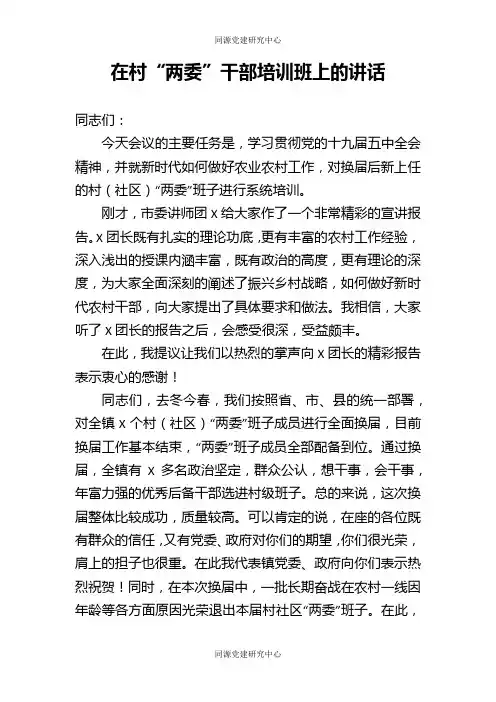 同源党建研究中心

在村“两委”干部培训班上的讲话

同志们：

今天会议的主要任务是，学习贯彻党的十九届五中全会精神，并就新时代如何做好农业农村工作，对换届后新上任的村（社区）“两委”班子进行系统培训。

刚才，市委讲师团 x 给大家作了一个非常精彩的宣讲报告。x 团长既有扎实的理论功底，更有丰富的农村工作经验，深入浅出的授课内涵丰富，既有政治的高度，更有理论的深度，为大家全面深刻的阐述了振兴乡村战略，如何做好新时代农村干部，向大家提出了具体要求和做法。我相信，大家听了 x 团长的报告之后，会感受很深，受益颇丰。

在此，我提议让我们以热烈的掌声向 x 团长的精彩报告表示衷心的感谢！

同志们，去冬今春，我们按照省、市、县的统一部署，对全镇 x 个村（社区）“两委”班子成员进行全面换届，目前换届工作基本结束，“两委”班子成员全部配备到位。通过换届，全镇有 x 多名政治坚定，群众公认，想干事，会干事，年富力强的优秀后备干部选进村级班子。总的来说，这次换届整体比较成功，质量较高。可以肯定的说，在座的各位既有群众的信任，又有党委、政府对你们的期望，你们很光荣，肩上的担子也很重。在此我代表镇党委、政府向你们表示热烈祝贺！同时，在本次换届中，一批长期奋战在农村一线因年龄等各方面原因光荣退出本届村社区“两委”班子。在此，

同源党建研究中心